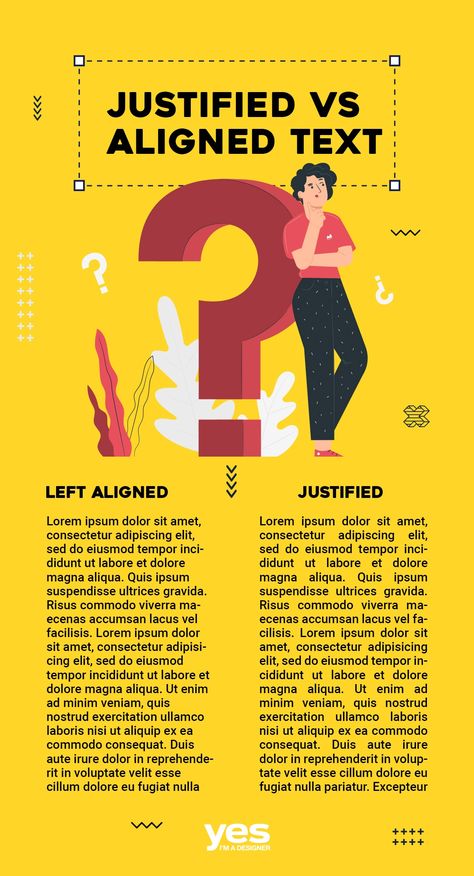 JUSTIFIED VS ALIGNED TEXT

LEFT ALIGNED

Lorem ipsum dolor sit amet, consectetur adipiscing elit, sed do eiusmod tempor incididunt ut labore et dolore magna aliqua. Quis ipsum suspendisse ultrices gravida. Risus commodo viverra maecenas accumsan lacus vel facilisis. Lorem ipsum dolor sit amet, consectetur adipisicing elit, sed do eiusmod tempor incididunt ut labore et dolore magna aliqua. Ut enim ad minim veniam, quis nostrud exercitation ullamco laboris nisi ut aliquip ex ea commodo consequat. Duis aute irure dolor in reprehenderit in voluptate velit esse cillum dolore eu fugiat nulla

JUSTIFIED

Lorem ipsum dolor sit amet, consectetur adipiscing elit, sed do eiusmod tempor incididunt ut labore et dolore magna aliqua. Quis ipsum suspendisse ultrices gravida. Risus commodo viverra maecenas accumsan lacus vel facilisis. Lorem ipsum dolor sit amet, consectetur adipisicing elit, sed do eiusmod tempor incididunt ut labore et dolore magna aliqua. Ut enim ad minim veniam, quis nostrud exercitation ullamco laboris nisi ut aliquip ex ea commodo consequat. Duis aute irure dolor in reprehenderit in voluptate velit esse cillum dolore eu fugiat nulla pariatur. Excepteur

yes
I'M A DESIGNER